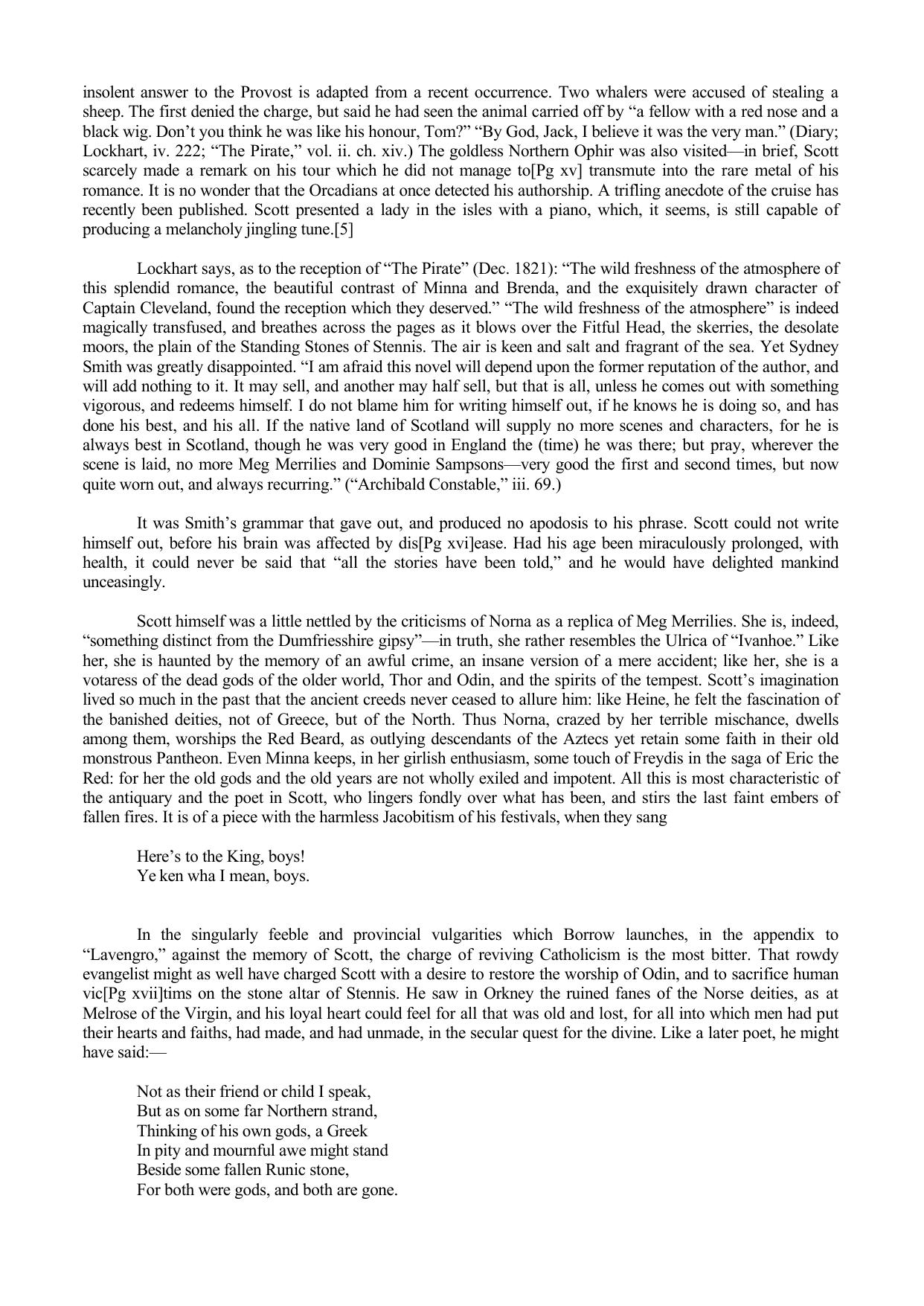 insolent answer to the Provost is adapted from a recent occurrence. Two whalers were accused of stealing a sheep. The first denied the charge, but said he had seen the animal carried off by “a fellow with a red nose and a black wig. Don’t you think he was like his honour, Tom?” “By God, Jack, I believe it was the very man.” (Diary; Lockhart, iv. 222; “The Pirate,” vol. ii. ch. xiv.) The goldless Northern Ophir was also visited—in brief, Scott scarcely made a remark on his tour which he did not manage to[Pg xv] transmute into the rare metal of his romance. It is no wonder that the Orcadians at once detected his authorship. A trifling anecdote of the cruise has recently been published. Scott presented a lady in the isles with a piano, which, it seems, is still capable of producing a melancholy jingling tune.[5]

Lockhart says, as to the reception of “The Pirate” (Dec. 1821): “The wild freshness of the atmosphere of this splendid romance, the beautiful contrast of Minna and Brenda, and the exquisitely drawn character of Captain Cleveland, found the reception which they deserved.” “The wild freshness of the atmosphere” is indeed magically transfused, and breathes across the pages as it blows over the Fitful Head, the skerries, the desolate moors, the plain of the Standing Stones of Stennis. The air is keen and salt and fragrant of the sea. Yet Sydney Smith was greatly disappointed. “I am afraid this novel will depend upon the former reputation of the author, and will add nothing to it. It may sell, and another may half sell, but that is all, unless he comes out with something vigorous, and redeems himself. I do not blame him for writing himself out, if he knows he is doing so, and has done his best, and his all. If the native land of Scotland will supply no more scenes and characters, for he is always best in Scotland, though he was very good in England the (time) he was there; but pray, wherever the scene is laid, no more Meg Merrilies and Dominie Sampsons—very good the first and second times, but now quite worn out, and always recurring.” (“Archibald Constable,” iii. 69.)

It was Smith’s grammar that gave out, and produced no apodosis to his phrase. Scott could not write himself out, before his brain was affected by dis[Pg xvi]ease. Had his age been miraculously prolonged, with health, it could never be said that “all the stories have been told,” and he would have delighted mankind unceasingly.

Scott himself was a little nettled by the criticisms of Norna as a replica of Meg Merrilies. She is, indeed, “something distinct from the Dumfriesshire gipsy”—in truth, she rather resembles the Ulrica of “Ivanhoe.” Like her, she is haunted by the memory of an awful crime, an insane version of a mere accident; like her, she is a votaress of the dead gods of the older world, Thor and Odin, and the spirits of the tempest. Scott’s imagination lived so much in the past that the ancient creeds never ceased to allure him: like Heine, he felt the fascination of the banished deities, not of Greece, but of the North. Thus Norna, crazed by her terrible mischance, dwells among them, worships the Red Beard, as outlying descendants of the Aztecs yet retain some faith in their old monstrous Pantheon. Even Minna keeps, in her girlish enthusiasm, some touch of Freydis in the saga of Eric the Red: for her the old gods and the old years are not wholly exiled and impotent. All this is most characteristic of the antiquary and the poet in Scott, who lingers fondly over what has been, and stirs the last faint embers of fallen fires. It is of a piece with the harmless Jacobitism of his festivals, when they sang

Here’s to the King, boys!
Ye ken wha I mean, boys.

In the singularly feeble and provincial vulgarities which Borrow launches, in the appendix to “Lavengro,” against the memory of Scott, the charge of reviving Catholicism is the most bitter. That rowdy evangelist might as well have charged Scott with a desire to restore the worship of Odin, and to sacrifice human vic[Pg xvii]tims on the stone altar of Stennis. He saw in Orkney the ruined fanes of the Norse deities, as at Melrose of the Virgin, and his loyal heart could feel for all that was old and lost, for all into which men had put their hearts and faiths, had made, and had unmade, in the secular quest for the divine. Like a later poet, he might have said:—

Not as their friend or child I speak,
But as on some far Northern strand,
Thinking of his own gods, a Greek
In pity and mournful awe might stand
Beside some fallen Runic stone,
For both were gods, and both are gone.